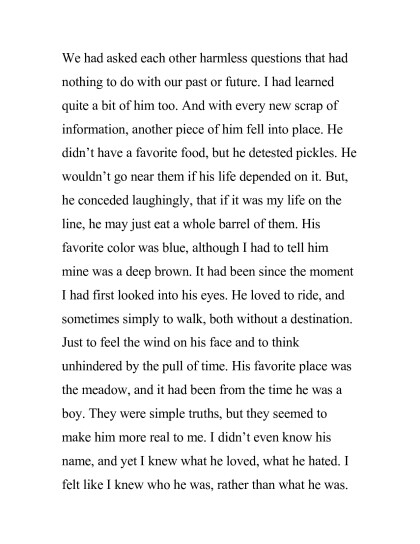 We had asked each other harmless questions that had nothing to do with our past or future. I had learned quite a bit of him too. And with every new scrap of information, another piece of him fell into place. He didn't have a favorite food, but he detested pickles. He wouldn't go near them if his life depended on it. But, he conceded laughingly, that if it was my life on the line, he may just eat a whole barrel of them. His favorite color was blue, although I had to tell him mine was a deep brown. It had been since the moment I had first looked into his eyes. He loved to ride, and sometimes simply to walk, both without a destination. Just to feel the wind on his face and to think unhindered by the pull of time. His favorite place was the meadow, and it had been from the time he was a boy. They were simple truths, but they seemed to make him more real to me. I didn't even know his name, and yet I knew what he loved, what he hated. I felt like I knew who he was, rather than what he was.